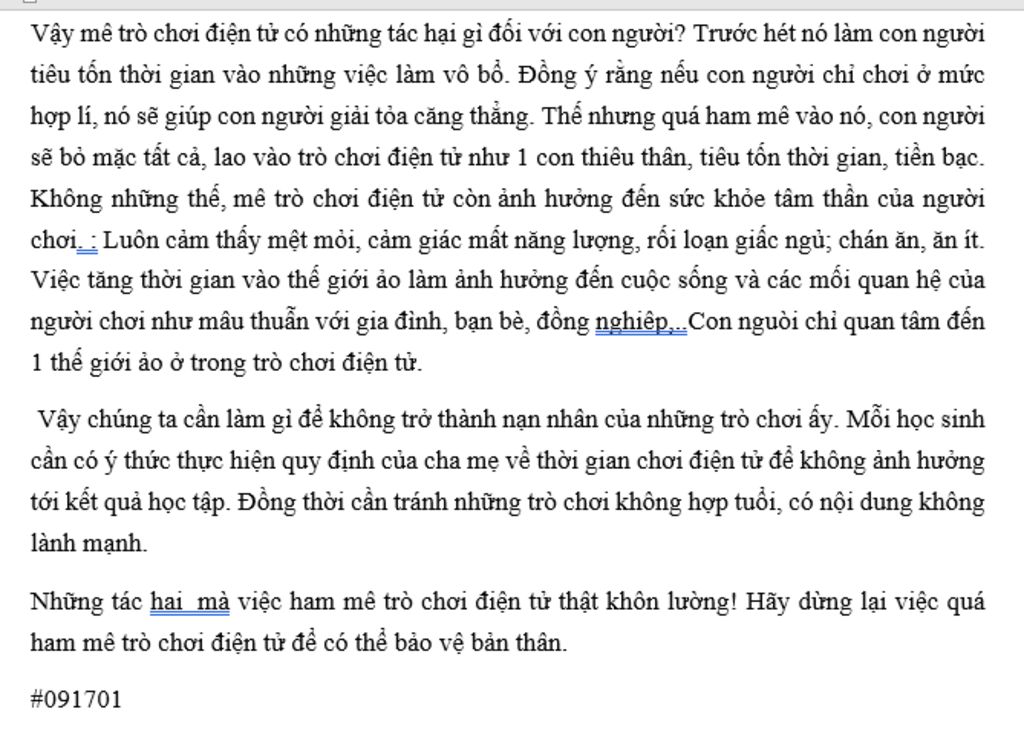 Vậy mê trò chơi điện tử có những tác hại gì đối với con người? Trước hét nó làm con người tiêu tốn thời gian vào những việc làm vô bổ. Đồng ý rằng nếu con người chỉ chơi ở mức hợp lí, nó sẽ giúp con người giải tỏa căng thẳng. Thế nhưng quá ham mê vào nó, con người sẽ bỏ mặc tất cả, lao vào trò chơi điện tử như 1 con thiêu thân, tiêu tốn thời gian, tiền bạc. Không những thế, mê trò chơi điện tử còn ảnh hưởng đến sức khỏe tâm thần của người chơi. : Luôn cảm thấy mệt mỏi, cảm giác mất năng lượng, rối loạn giấc ngủ; chán ăn, ăn ít. Việc tăng thời gian vào thế giới ảo làm ảnh hưởng đến cuộc sống và các mối quan hệ của người chơi như mâu thuẫn với gia đình, bạn bè, đồng nghiệp,..Con nguòi chỉ quan tâm đến 1 thế giới ảo ở trong trò chơi điện tử.

Vậy chúng ta cần làm gì để không trở thành nạn nhân của những trò chơi ấy. Mỗi học sinh cần có ý thức thực hiện quy định của cha mẹ về thời gian chơi điện tử để không ảnh hưởng tới kết quả học tập. Đồng thời cần tránh những trò chơi không hợp tuổi, có nội dung không lành mạnh.

Những tác hại mà việc ham mê trò chơi điện tử thật khôn lường! Hãy dừng lại việc quá ham mê trò chơi điện tử để có thể bảo vệ bản thân.

#091701